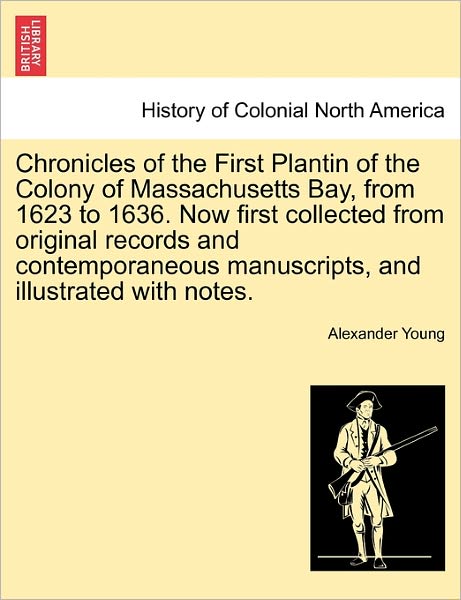 BRITISH LIBRARY

History of Colonial North America

Chronicles of the First Plantin of the Colony of Massachusetts Bay, from 1623 to 1636. Now first collected from original records and contemporaneous manuscripts, and illustrated with notes.

Alexander Young